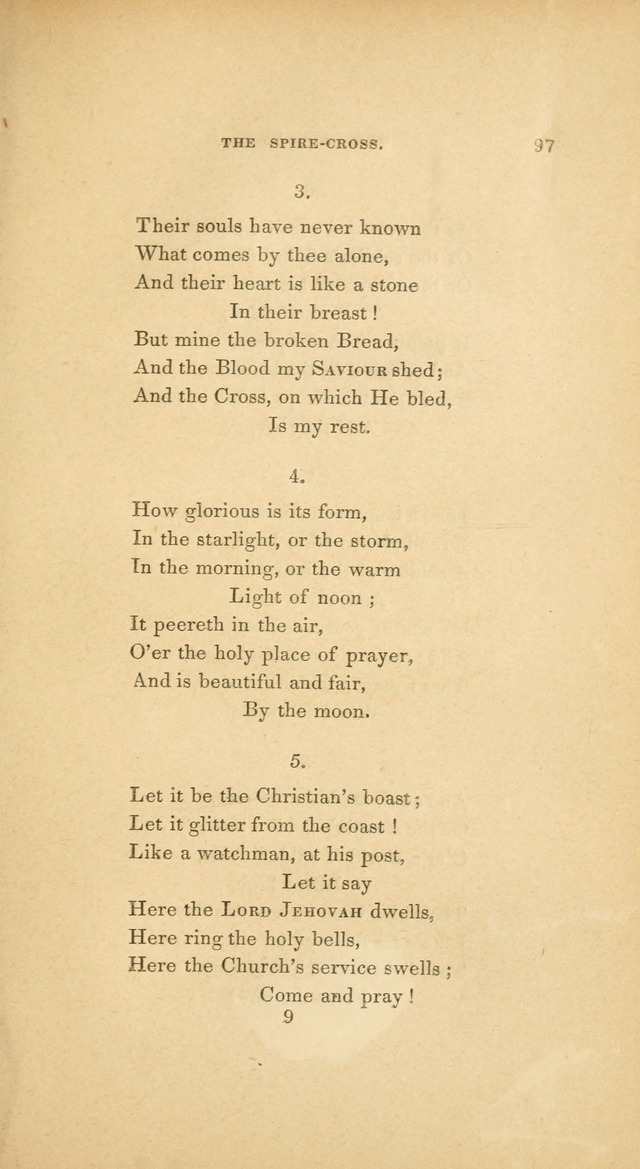 THE SPIRE-CROSS. 97

3.

Their souls have never known
What comes by thee alone,
And their heart is like a stone
In their breast!
But mine the broken Bread,
And the Blood my SAVIOUR shed;
And the Cross, on which He bled,
Is my rest.

4.

How glorious is its form,
In the starlight, or the storm,
In the morning, or the warm
Light of noon;
It peereth in the air,
O'er the holy place of prayer,
And is beautiful and fair,
By the moon.

5.

Let it be the Christian's boast;
Let it glitter from the coast!
Like a watchman, at his post,
Let it say
Here the LORD JEHOVAH dwells,
Here ring the holy bells,
Here the Church's service swells;
Come and pray!
9